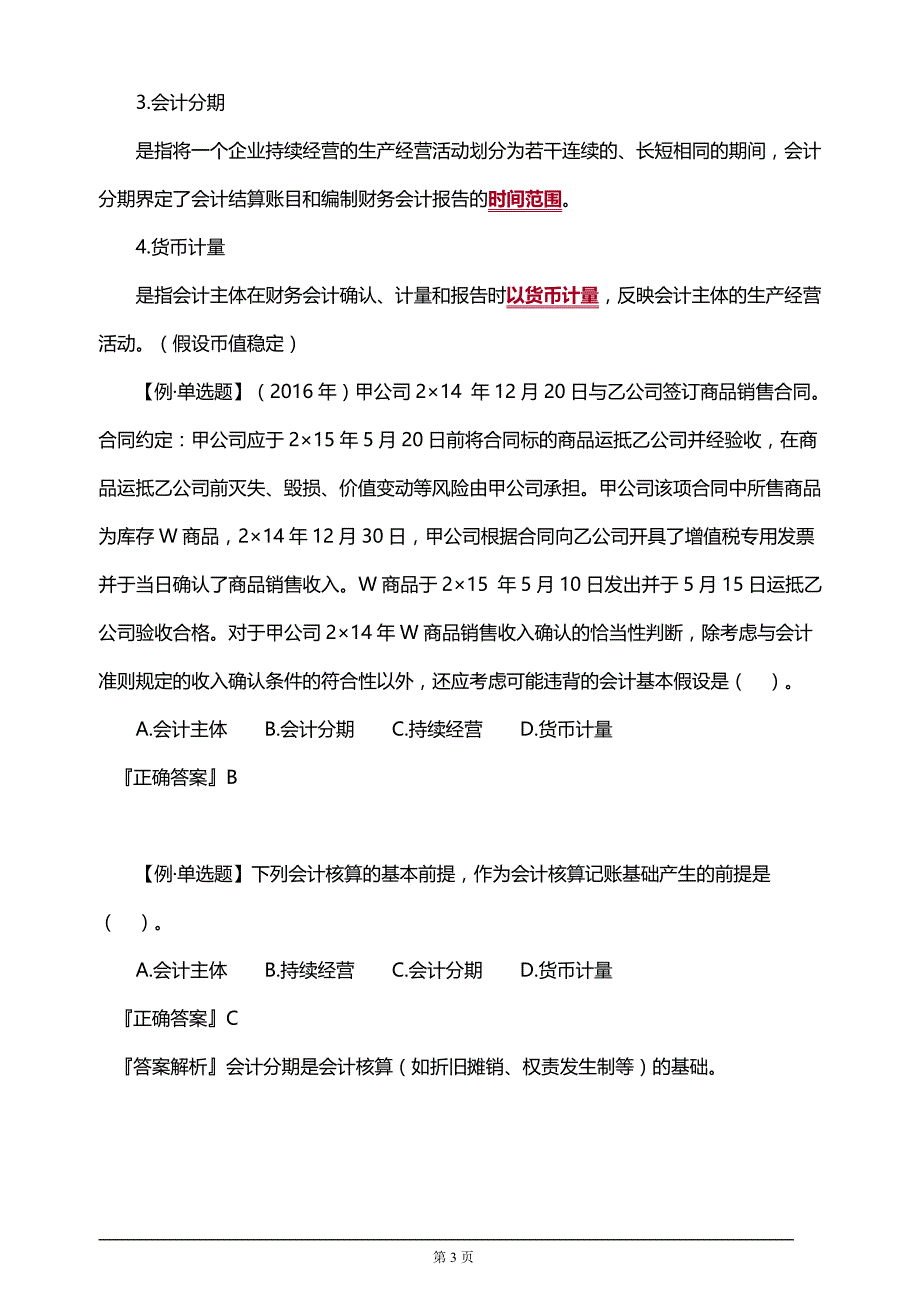 3.会计分期

是指将一个企业持续经营的生产经营活动划分为若干连续的、长短相同的期间，会计分期界定了会计结算账目和编制财务会计报告的时间范围。

4.货币计量

是指会计主体在财务会计确认、计量和报告时以货币计量，反映会计主体的生产经营活动。（假设币值稳定）

【例·单选题】（2016 年）甲公司 2×14 年 12 月 20 日与乙公司签订商品销售合同。合同约定：甲公司应于 2×15 年 5 月 20 日前将合同标的商品运抵乙公司并经验收，在商品运抵乙公司前灭失、毁损、价值变动等风险由甲公司承担。甲公司该项合同中所售商品为库存 W 商品，2×14 年 12 月 30 日，甲公司根据合同向乙公司开具了增值税专用发票并于当日确认了商品销售收入。W 商品于 2×15 年 5 月 10 日发出并于 5 月 15 日运抵乙公司验收合格。对于甲公司 2×14 年 W 商品销售收入确认的恰当性判断，除考虑与会计准则规定的收入确认条件的符合性以外，还应考虑可能违背的会计基本假设是（ ）。

A.会计主体 B.会计分期 C.持续经营 D.货币计量

『正确答案』B

【例·单选题】下列会计核算的基本前提，作为会计核算记账基础产生的前提是（ ）。

A.会计主体 B.持续经营 C.会计分期 D.货币计量

『正确答案』C

『答案解析』会计分期是会计核算（如折旧摊销、权责发生制等）的基础。

第 3 页